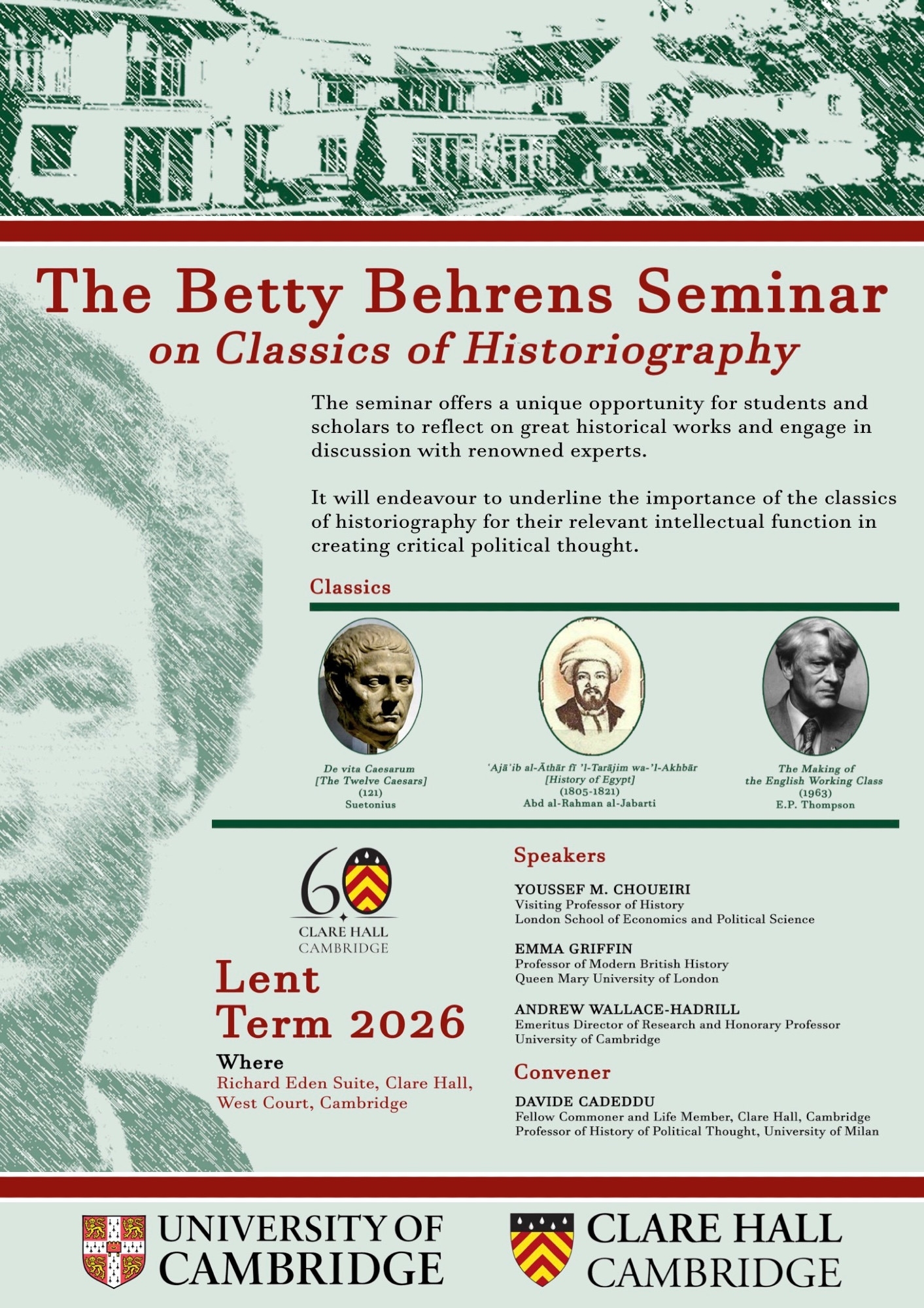 The Betty Behrens Seminar
on Classics of Historiography

The seminar offers a unique opportunity for students and scholars to reflect on great historical works and engage in discussion with renowned experts.

It will endeavour to underline the importance of the classics of historiography for their relevant intellectual function in creating critical political thought.

Classics

De vita Caesarum
[The Twelve Caesars]
(121)
Suetonius

'Ajā'ib al-Āthār fī 'l-Tarājim wa-'l-Akhbār
[History of Egypt]
(1805-1821)
Abd al-Rahman al-Jabarti

The Making of
the English Working Class
(1963)
E.P. Thompson

60
CLARE HALL
CAMBRIDGE

Lent
Term 2026

Where
Richard Eden Suite, Clare Hall, West Court, Cambridge

Speakers

YOUSSEF M. CHOUEIRI
Visiting Professor of History
London School of Economics and Political Science

EMMA GRIFFIN
Professor of Modern British History
Queen Mary University of London

ANDREW WALLACE-HADRILL
Emeritus Director of Research and Honorary Professor
University of Cambridge

Convener

DAVIDE CADEDDU
Fellow Commoner and Life Member, Clare Hall, Cambridge
Professor of History of Political Thought, University of Milan

UNIVERSITY OF CAMBRIDGE

CLARE HALL CAMBRIDGE